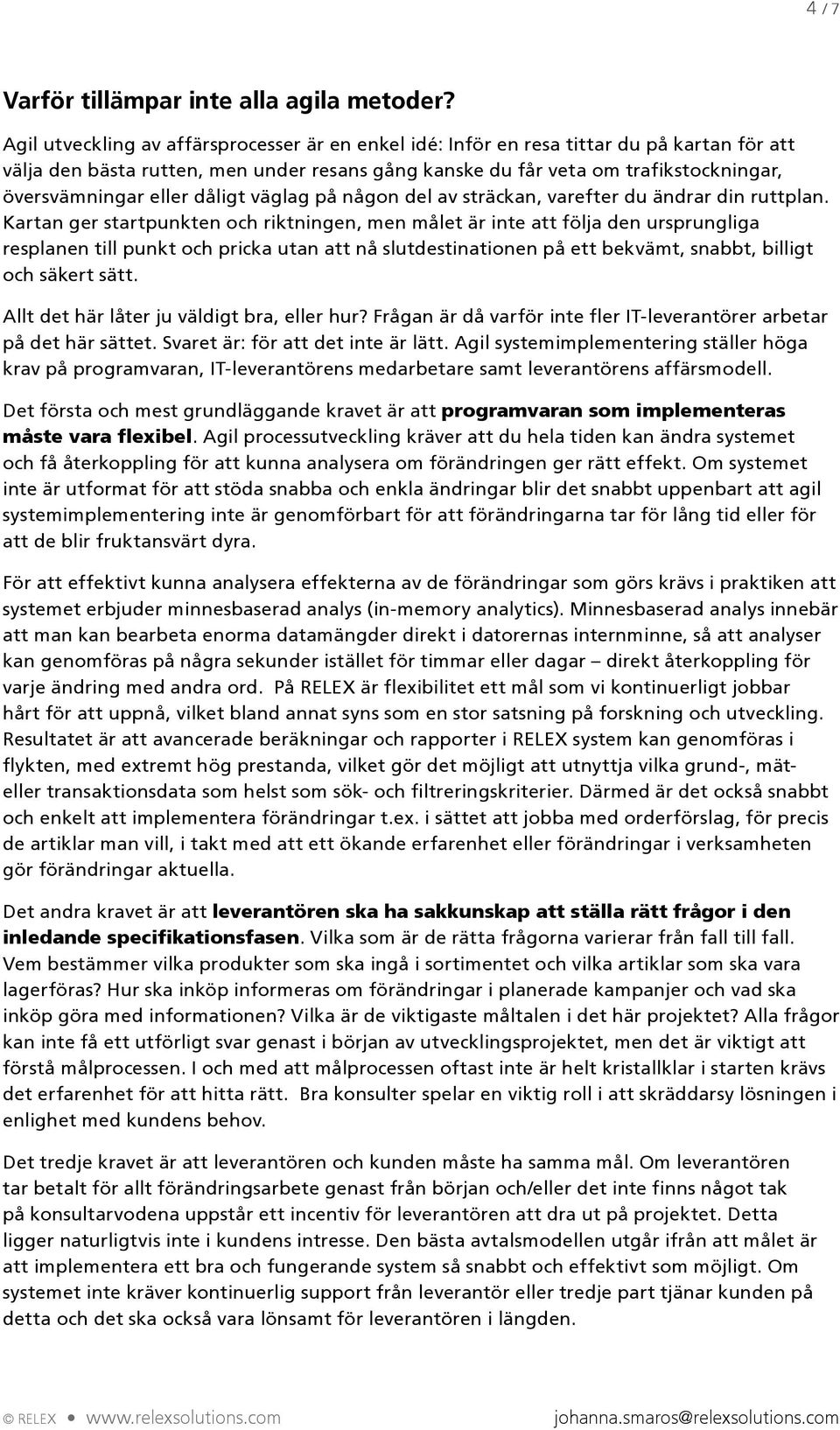 4 / 7

Varför tillämpar inte alla agila metoder?

Agil utveckling av affärsprocesser är en enkel idé: Inför en resa tittar du på kartan för att välja den bästa rutten, men under resans gång kanske du får veta om trafikstockningar, översvämningar eller dåligt väglag på någon del av sträckan, varefter du ändrar din ruttplan. Kartan ger startpunkten och riktningen, men målet är inte att följa den ursprungliga resplanen till punkt och pricka utan att nå slutdestinationen på ett bekvämt, snabbt, billigt och säkert sätt.

Allt det här låter ju väldigt bra, eller hur? Frågan är då varför inte fler IT-leverantörer arbetar på det här sättet. Svaret är: för att det inte är lätt. Agil systemimplementering ställer höga krav på programvaran, IT-leverantörens medarbetare samt leverantörens affärsmodell.

Det första och mest grundläggande kravet är att programvaran som implementeras måste vara flexibel. Agil processutveckling kräver att du hela tiden kan ändra systemet och få återkoppling för att kunna analysera om förändringen ger rätt effekt. Om systemet inte är utformat för att stöda snabba och enkla ändringar blir det snabbt uppenbart att agil systemimplementering inte är genomförbart för att förändringarna tar för lång tid eller för att de blir fruktansvärt dyra.

För att effektivt kunna analysera effekterna av de förändringar som görs krävs i praktiken att systemet erbjuder minnesbaserad analys (in-memory analytics). Minnesbaserad analys innebär att man kan bearbeta enorma datamängder direkt i datorernas internminne, så att analyser kan genomföras på några sekunder istället för timmar eller dagar – direkt återkoppling för varje ändring med andra ord. På RELEX är flexibilitet ett mål som vi kontinuerligt jobbar hårt för att uppnå, vilket bland annat syns som en stor satsning på forskning och utveckling. Resultatet är att avancerade beräkningar och rapporter i RELEX system kan genomföras i flykten, med extremt hög prestanda, vilket gör det möjligt att utnyttja vilka grund-, mät- eller transaktionsdata som helst som sök- och filtreringskriterier. Därmed är det också snabbt och enkelt att implementera förändringar t.ex. i sättet att jobba med orderförslag, för precis de artiklar man vill, i takt med att ett ökande erfarenhet eller förändringar i verksamheten gör förändringar aktuella.

Det andra kravet är att leverantören ska ha sakkunskap att ställa rätt frågor i den inledande specifikationsfasen. Vilka som är de rätta frågorna varierar från fall till fall. Vem bestämmer vilka produkter som ska ingå i sortimentet och vilka artiklar som ska vara lagerföras? Hur ska inköp informeras om förändringar i planerade kampanjer och vad ska inköp göra med informationen? Vilka är de viktigaste måltalen i det här projektet? Alla frågor kan inte få ett utförligt svar genast i början av utvecklingsprojektet, men det är viktigt att förstå målprocessen. I och med att målprocessen oftast inte är helt kristallklar i starten krävs det erfarenhet för att hitta rätt. Bra konsulter spelar en viktig roll i att skräddarsy lösningen i enlighet med kundens behov.

Det tredje kravet är att leverantören och kunden måste ha samma mål. Om leverantören tar betalt för allt förändringsarbete genast från början och/eller det inte finns något tak på konsultarvodena uppstår ett incentiv för leverantören att dra ut på projektet. Detta ligger naturligtvis inte i kundens intresse. Den bästa avtalsmodellen utgår ifrån att målet är att implementera ett bra och fungerande system så snabbt och effektivt som möjligt. Om systemet inte kräver kontinuerlig support från leverantör eller tredje part tjänar kunden på detta och det ska också vara lönsamt för leverantören i längden.

© RELEX • www.relexsolutions.com johanna.smaros@relexsolutions.com